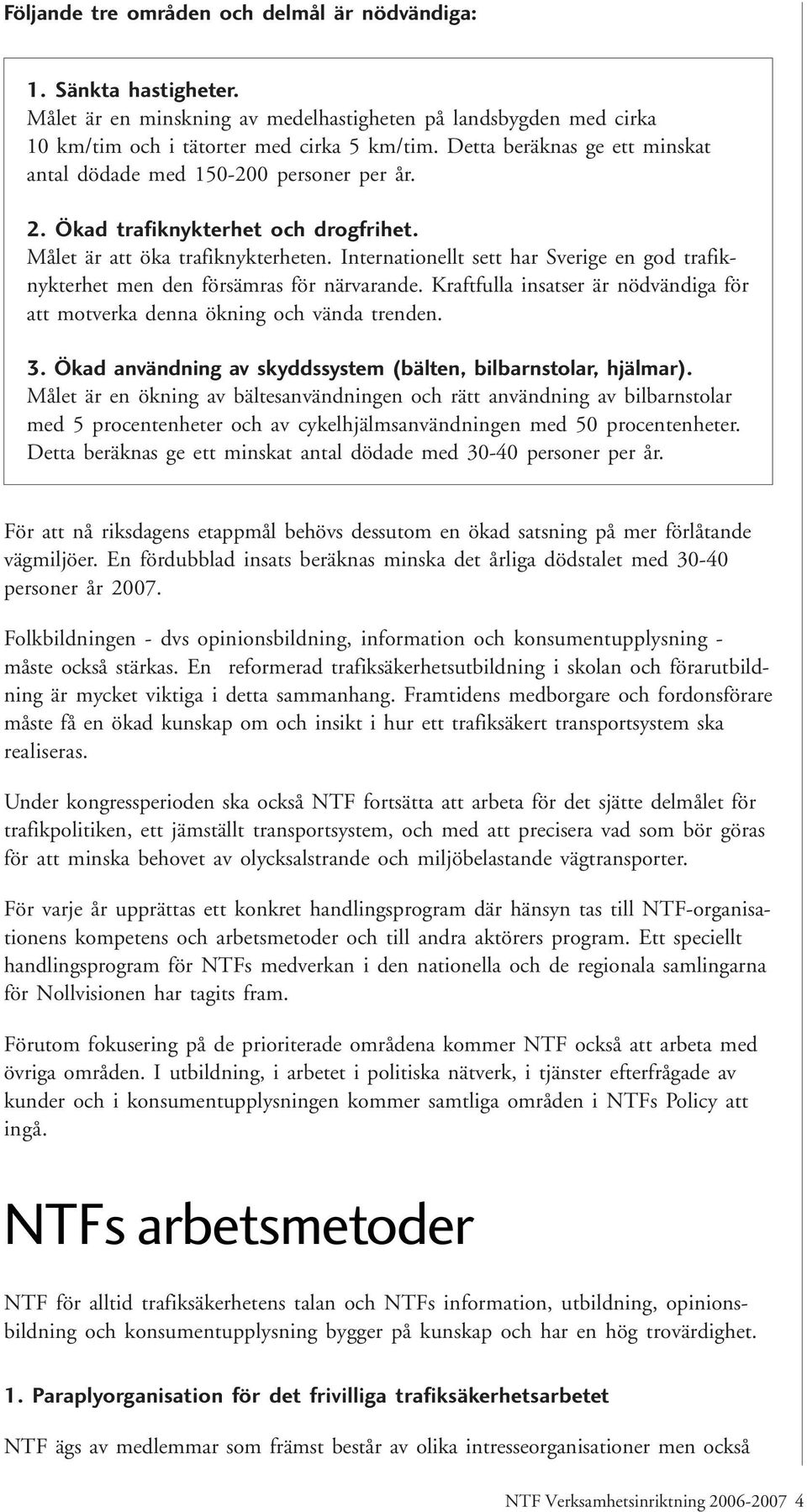 Följande tre områden och delmål är nödvändiga:

1. Sänkta hastigheter.
Målet är en minskning av medelhastigheten på landsbygden med cirka 10 km/tim och i tätorter med cirka 5 km/tim. Detta beräknas ge ett minskat antal dödade med 150-200 personer per år.

2. Ökad trafiknykterhet och drogfrihet.
Målet är att öka trafiknykterheten. Internationellt sett har Sverige en god trafiknykterhet men den försämras för närvarande. Kraftfulla insatser är nödvändiga för att motverka denna ökning och vända trenden.

3. Ökad användning av skyddssystem (bälten, bilbarnstolar, hjälmar).
Målet är en ökning av bältesanvändningen och rätt användning av bilbarnstolar med 5 procentenheter och av cykelhjälmsanvändningen med 50 procentenheter. Detta beräknas ge ett minskat antal dödade med 30-40 personer per år.

För att nå riksdagens etappmål behövs dessutom en ökad satsning på mer förlåtande vägmiljöer. En fördubblad insats beräknas minska det årliga dödstalet med 30-40 personer år 2007.

Folkbildningen - dvs opinionsbildning, information och konsumentupplysning - måste också stärkas. En reformerad trafiksäkerhetsutbildning i skolan och förarutbildning är mycket viktiga i detta sammanhang. Framtidens medborgare och fordonsförare måste få en ökad kunskap om och insikt i hur ett trafiksäkert transportsystem ska realiseras.

Under kongressperioden ska också NTF fortsätta att arbeta för det sjätte delmålet för trafikpolitiken, ett jämställt transportsystem, och med att precisera vad som bör göras för att minska behovet av olycksalstrande och miljöbelastande vägtransporter.

För varje år upprättas ett konkret handlingsprogram där hänsyn tas till NTF-organisationens kompetens och arbetsmetoder och till andra aktörers program. Ett speciellt handlingsprogram för NTFs medverkan i den nationella och de regionala samlingarna för Nollvisionen har tagits fram.

Förutom fokusering på de prioriterade områdena kommer NTF också att arbeta med övriga områden. I utbildning, i arbetet i politiska nätverk, i tjänster efterfrågade av kunder och i konsumentupplysningen kommer samtliga områden i NTFs Policy att ingå.

NTFs arbetsmetoder

NTF för alltid trafiksäkerhetens talan och NTFs information, utbildning, opinionsbildning och konsumentupplysning bygger på kunskap och har en hög trovärdighet.

1. Paraplyorganisation för det frivilliga trafiksäkerhetsarbetet

NTF ägs av medlemmar som främst består av olika intresseorganisationer men också

NTF Verksamhetsinriktning 2006-2007 4